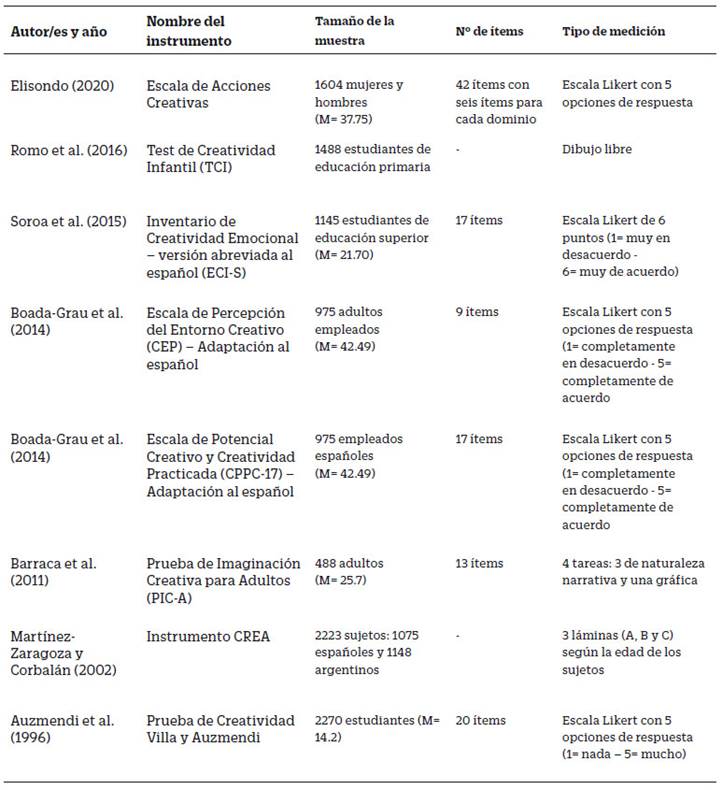 | Autor/es y año | Nombre del instrumento | Tamaño de la muestra | Nº de ítems | Tipo de medición |
|---|---|---|---|---|
| Elisondo (2020) | Escala de Acciones Creativas | 1604 mujeres y hombres (M= 37.75) | 42 ítems con seis ítems para cada dominio | Escala Likert con 5 opciones de respuesta |
| Romo et al. (2016) | Test de Creatividad Infantil (TCI) | 1488 estudiantes de educación primaria | - | Dibujo libre |
| Soroa et al. (2015) | Inventario de Creatividad Emocional – versión abreviada al español (ECI-S) | 1145 estudiantes de educación superior (M= 21.70) | 17 ítems | Escala Likert de 6 puntos (1= muy en desacuerdo - 6= muy de acuerdo) |
| Boada-Grau et al. (2014) | Escala de Percepción del Entorno Creativo (CEP) – Adaptación al español | 975 adultos empleados (M= 42.49) | 9 ítems | Escala Likert con 5 opciones de respuesta (1= completamente en desacuerdo - 5= completamente de acuerdo |
| Boada-Grau et al. (2014) | Escala de Potencial Creativo y Creatividad Practicada (CPPC-17) – Adaptación al español | 975 empleados españoles (M= 42.49) | 17 ítems | Escala Likert con 5 opciones de respuesta (1= completamente en desacuerdo - 5= completamente de acuerdo |
| Barraca et al. (2011) | Prueba de Imaginación Creativa para Adultos (PIC-A) | 488 adultos (M= 25.7) | 13 ítems | 4 tareas: 3 de naturaleza narrativa y una gráfica |
| Martínez-Zaragoza y Corbalán (2002) | Instrumento CREA | 2223 sujetos: 1075 españoles y 1148 argentinos | - | 3 láminas (A, B y C) según la edad de los sujetos |
| Auzmendi et al. (1996) | Prueba de Creatividad Villa y Auzmendi | 2270 estudiantes (M= 14.2) | 20 ítems | Escala Likert con 5 opciones de respuesta (1= nada – 5= mucho) |